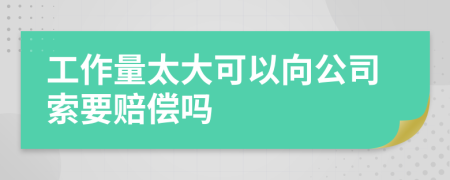 工作量太大可以向公司索要赔偿吗